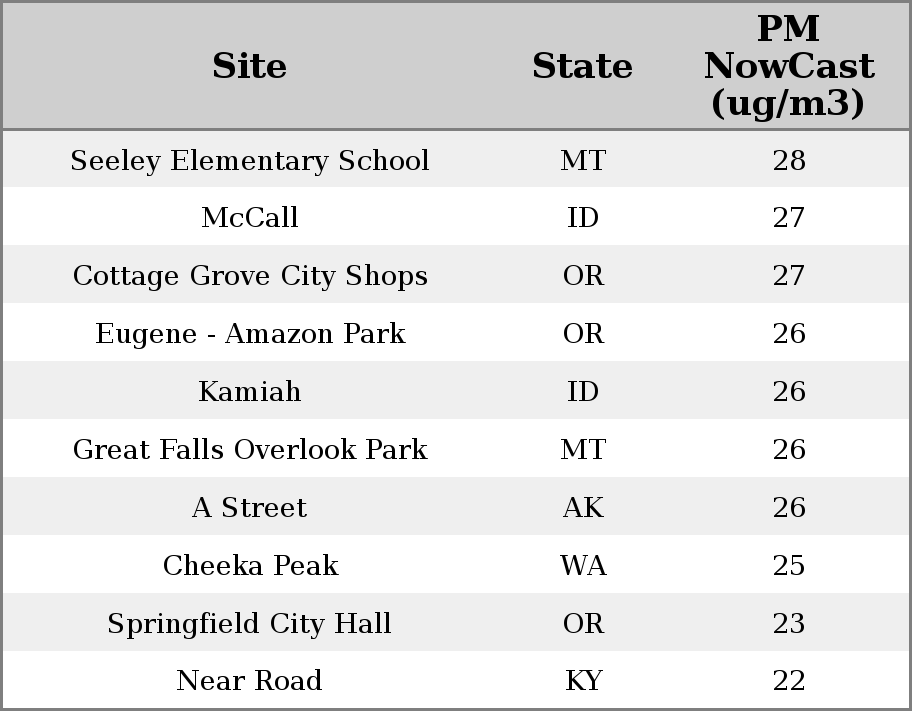 | Site | State | PM NowCast (ug/m3) |
|---|---|---|
| Seeley Elementary School | MT | 28 |
| McCall | ID | 27 |
| Cottage Grove City Shops | OR | 27 |
| Eugene - Amazon Park | OR | 26 |
| Kamiah | ID | 26 |
| Great Falls Overlook Park | MT | 26 |
| A Street | AK | 26 |
| Cheeka Peak | WA | 25 |
| Springfield City Hall | OR | 23 |
| Near Road | KY | 22 |